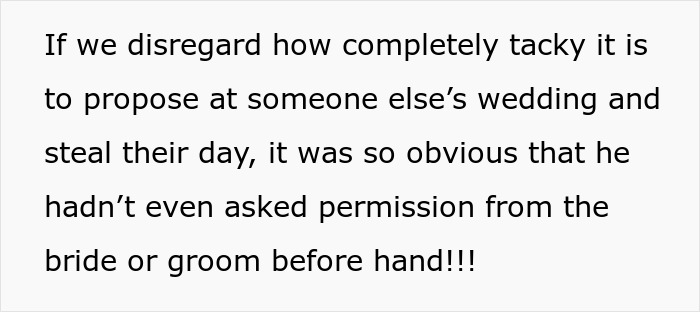 If we disregard how completely tacky it is to propose at someone else’s wedding and steal their day, it was so obvious that he hadn’t even asked permission from the bride or groom before hand!!!